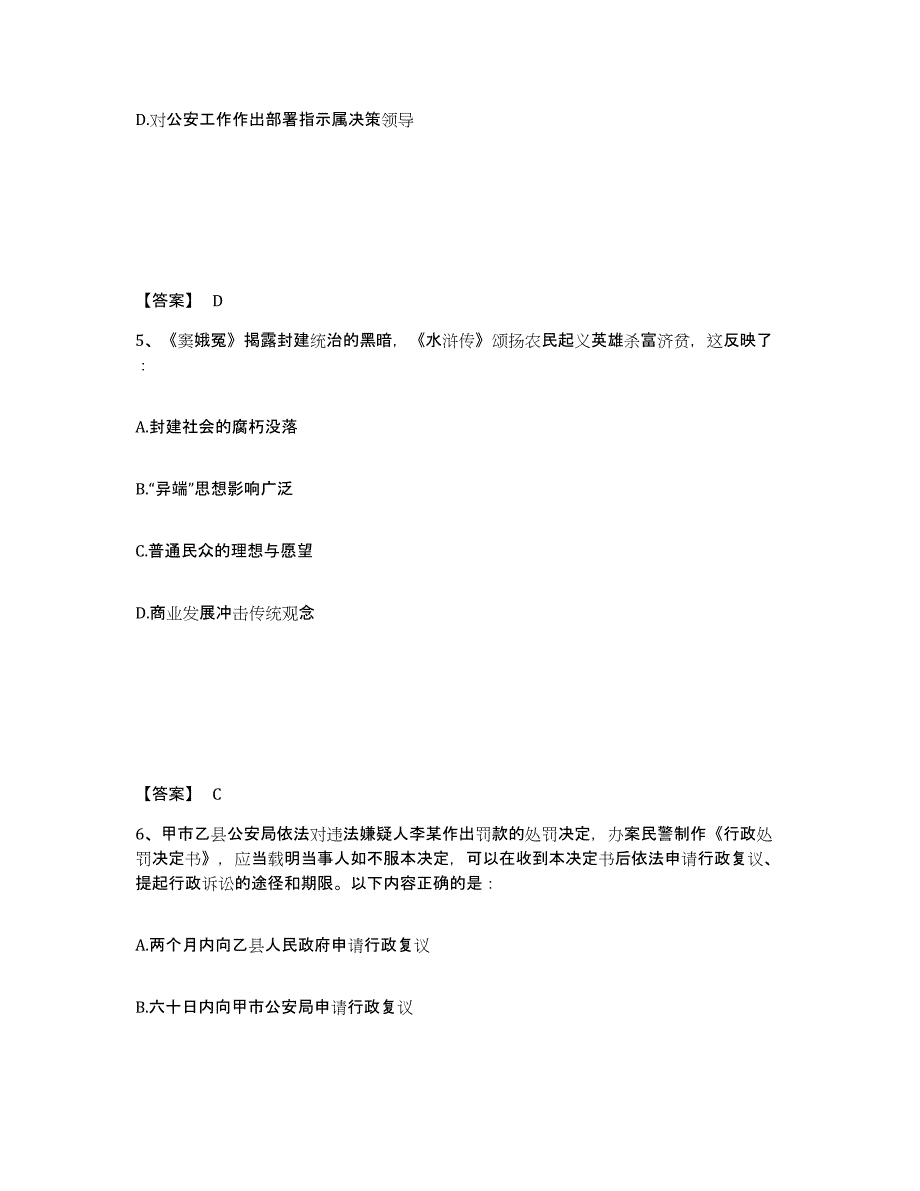 D.对公安工作作出部署指示属决策领导

【答案】 D

5、《窦娥冤》揭露封建统治的黑暗，《水浒传》颂扬农民起义英雄杀富济贫，这反映了：

A.封建社会的腐朽没落

B.“异端”思想影响广泛

C.普通民众的理想与愿望

D.商业发展冲击传统观念

【答案】 C

6、甲市乙县公安局依法对违法嫌疑人李某作出罚款的处罚决定，办案民警制作《行政处罚决定书》，应当载明当事人如不服本决定，可以在收到本决定书后依法申请行政复议、提起行政诉讼的途径和期限。以下内容正确的是：

A.两个月内向乙县人民政府申请行政复议

B.六十日内向甲市公安局申请行政复议